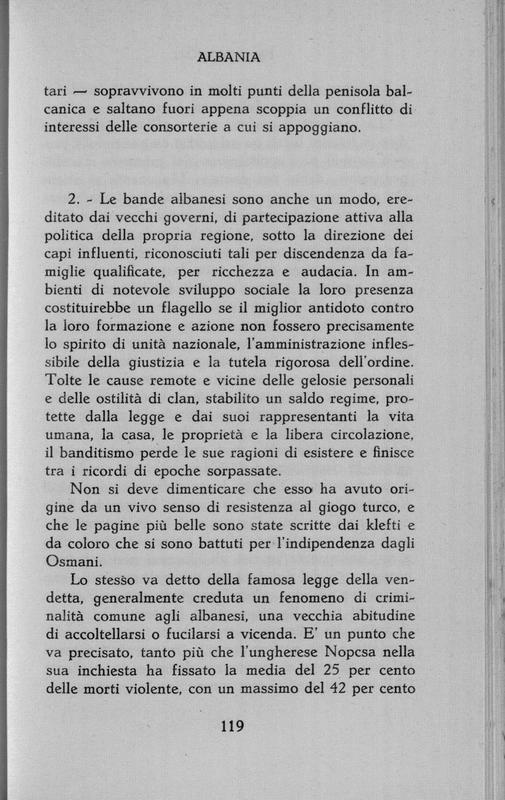 ALBANIA

tari — sopravvivono in molti punti della penisola balcanica e saltano fuori appena scoppia un conflitto di interessi delle consorterie a cui si appoggiano.

2. - Le bande albanesi sono anche un modo, ereditato dai vecchi governi, di partecipazione attiva alla politica della propria regione, sotto la direzione dei capi influenti, riconosciuti tali per discendenza da famiglie qualificate, per ricchezza e audacia. In ambienti di notevole sviluppo sociale la loro presenza costituirebbe un flagello se il miglior antidoto contro la loro formazione e azione non fossero precisamente lo spirito di unità nazionale, l'amministrazione inflessibile della giustizia e la tutela rigorosa dell'ordine. Tolte le cause remote e vicine delle gelosie personali e delle ostilità di clan, stabilito un saldo regime, protette dalla legge e dai suoi rappresentanti la vita umana, la casa, le proprietà e la libera circolazione, il banditismo perde le sue ragioni di esistere e finisce tra i ricordi di epoche sorpassate.

Non si deve dimenticare che esso ha avuto origine da un vivo senso di resistenza al giogo turco, e che le pagine più belle sono state scritte dai klefti e da coloro che si sono battuti per l'indipendenza dagli Osmani.

Lo stesso va detto della famosa legge della vendetta, generalmente creduta un fenomeno di criminalità comune agli albanesi, una vecchia abitudine di accoltellarsi o fucilarsi a vicenda. E' un punto che va precisato, tanto più che l'ungherese Nopcsa nella sua inchiesta ha fissato la media del 25 per cento delle morti violente, con un massimo del 42 per cento

119